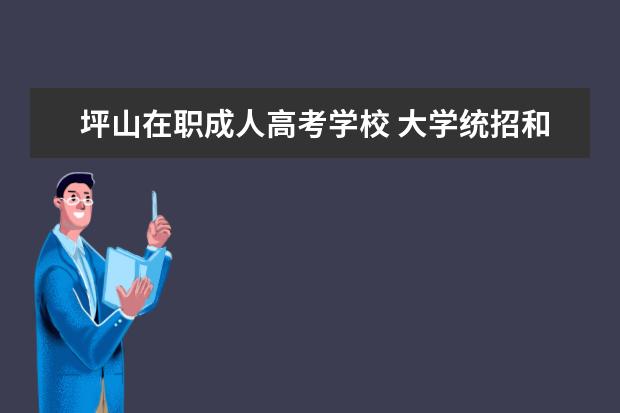 坪山在职成人高考学校 大学统招和